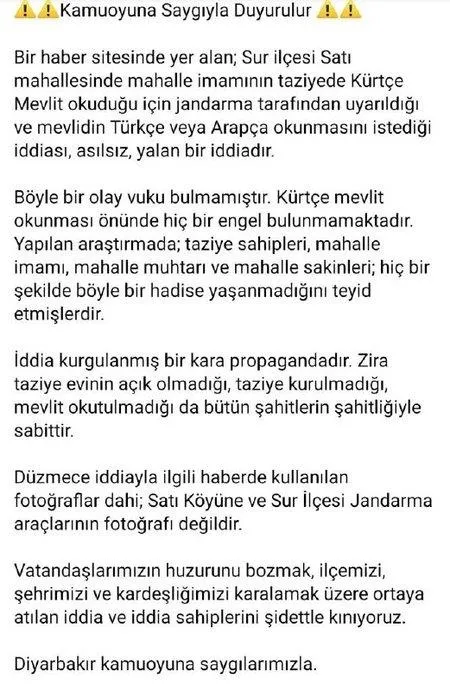 ⚠️⚠️Kamuoyuna Saygıyla Duyurulur ⚠️⚠️

Bir haber sitesinde yer alan; Sur ilçesi Satı mahallesinde mahalle imamının taziyede Kürtçe Mevlit okuduğu için jandarma tarafından uyarıldığı ve mevlidin Türkçe veya Arapça okunmasını istediği iddiası, asılsız, yalan bir iddiadır.

Böyle bir olay vuku bulmamıştır. Kürtçe mevlit okunması önünde hiç bir engel bulunmamaktadır. Yapılan araştırmada; taziye sahipleri, mahalle imamı, mahalle muhtarı ve mahalle sakinleri; hiç bir şekilde böyle bir hadise yaşanmadığını teyid etmişlerdir.

İddia kurgulanmış bir kara propagandadır. Zira taziye evinin açık olmadığı, taziye kurulmadığı, mevlit okutulmadığı da bütün şahitlerin şahitliğiyle sabittir.

Düzmece iddiayla ilgili haberde kullanılan fotoğraflar dahi; Satı Köyüne ve Sur İlçesi Jandarma araçlarının fotoğrafı değildir.

Vatandaşlarımızın huzurunu bozmak, ilçemizi, şehrimizi ve kardeşliğimizi karalamak üzere ortaya atılan iddia ve iddia sahiplerini şidettle kınıyoruz.

Diyarbakır kamuoyuna saygılarımızla.